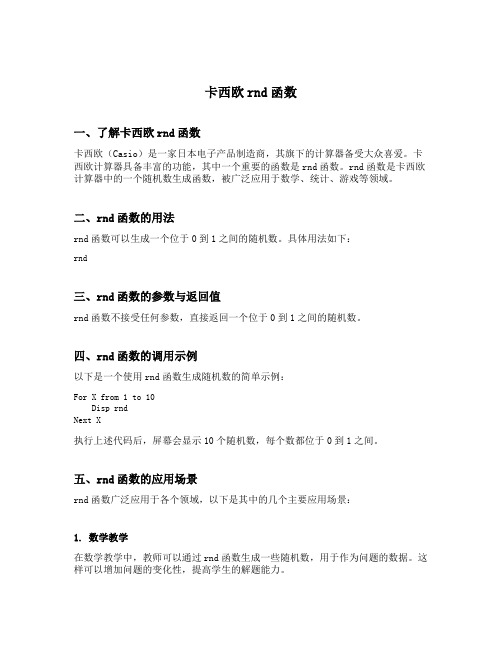 卡西欧 rnd 函数

一、了解卡西欧 rnd 函数

卡西欧（Casio）是一家日本电子产品制造商，其旗下的计算器备受大众喜爱。卡西欧计算器具备丰富的功能，其中一个重要的函数是 rnd 函数。rnd 函数是卡西欧计算器中的一个随机数生成函数，被广泛应用于数学、统计、游戏等领域。

二、rnd 函数的用法

rnd 函数可以生成一个位于 0 到 1 之间的随机数。具体用法如下：

rnd

三、rnd 函数的参数与返回值

rnd 函数不接受任何参数，直接返回一个位于 0 到 1 之间的随机数。

四、rnd 函数的调用示例

以下是一个使用 rnd 函数生成随机数的简单示例：

For X from 1 to 10
    Disp rnd
Next X

执行上述代码后，屏幕会显示 10 个随机数，每个数都位于 0 到 1 之间。

五、rnd 函数的应用场景

rnd 函数广泛应用于各个领域，以下是其中的几个主要应用场景：

1. 数学教学

在数学教学中，教师可以通过 rnd 函数生成一些随机数，用于作为问题的数据。这样可以增加问题的变化性，提高学生的解题能力。